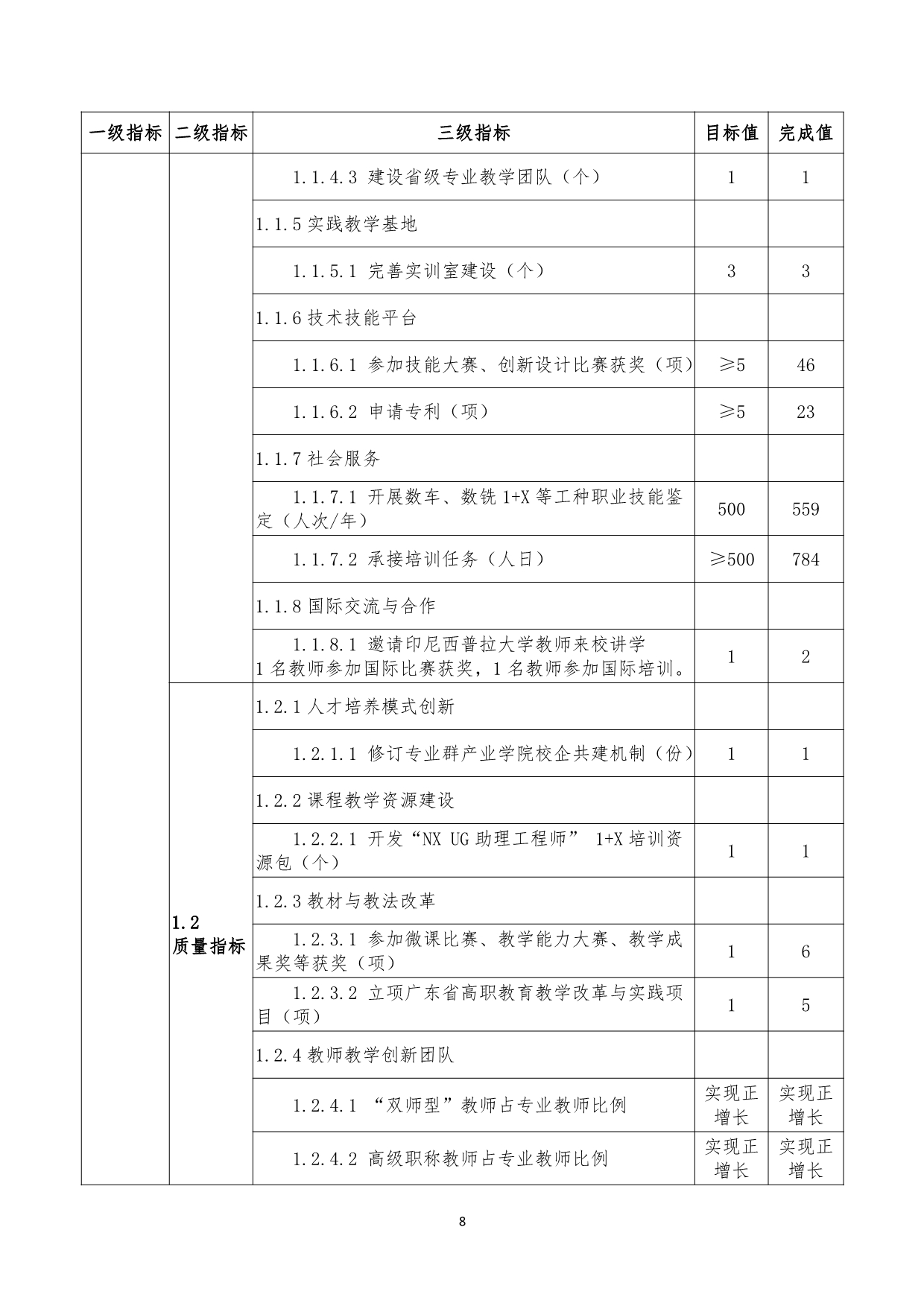 | 一级指标 | 二级指标 | 三级指标 | 目标值 | 完成值 |
|---|---|---|---|---|
| | | 1.1.4.3 建设省级专业教学团队（个） | 1 | 1 |
| | | 1.1.5 实践教学基地 | | |
| | | 1.1.5.1 完善实训室建设（个） | 3 | 3 |
| | | 1.1.6 技术技能平台 | | |
| | | 1.1.6.1 参加技能大赛、创新设计比赛获奖（项） | ≥5 | 46 |
| | | 1.1.6.2 申请专利（项） | ≥5 | 23 |
| | | 1.1.7 社会服务 | | |
| | | 1.1.7.1 开展数车、数铣 1+X 等工种职业技能鉴定（人次/年） | 500 | 559 |
| | | 1.1.7.2 承接培训任务（人日） | ≥500 | 784 |
| | | 1.1.8 国际交流与合作 | | |
| | | 1.1.8.1 邀请印尼西普拉大学教师来校讲学 1 名教师参加国际比赛获奖，1 名教师参加国际培训。 | 1 | 2 |
| | 1.2 质量指标 | 1.2.1 人才培养模式创新 | | |
| | | 1.2.1.1 修订专业群产业学院校企共建机制（份） | 1 | 1 |
| | | 1.2.2 课程教学资源建设 | | |
| | | 1.2.2.1 开发“NX UG 助理工程师” 1+X 培训资源包（个） | 1 | 1 |
| | | 1.2.3 教材与教法改革 | | |
| | | 1.2.3.1 参加微课比赛、教学能力大赛、教学成果奖等获奖（项） | 1 | 6 |
| | | 1.2.3.2 立项广东省高职教育教学改革与实践项目（项） | 1 | 5 |
| | | 1.2.4 教师教学创新团队 | | |
| | | 1.2.4.1 “双师型”教师占专业教师比例 | 实现正增长 | 实现正增长 |
| | | 1.2.4.2 高级职称教师占专业教师比例 | 实现正增长 | 实现正增长 |

8